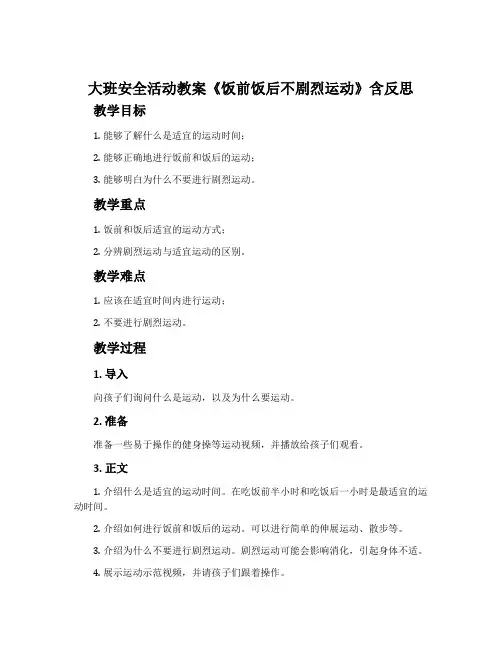 大班安全活动教案《饭前饭后不剧烈运动》含反思

教学目标

1. 能够了解什么是适宜的运动时间；

2. 能够正确地进行饭前和饭后的运动；

3. 能够明白为什么不要进行剧烈运动。

教学重点

1. 饭前和饭后适宜的运动方式；

2. 分辨剧烈运动与适宜运动的区别。

教学难点

1. 应该在适宜时间内进行运动；

2. 不要进行剧烈运动。

教学过程

1. 导入

向孩子们询问什么是运动，以及为什么要运动。

2. 准备

准备一些易于操作的健身操等运动视频，并播放给孩子们观看。

3. 正文

1. 介绍什么是适宜的运动时间。在吃饭前半小时和吃饭后一小时是最适宜的运动时间。

2. 介绍如何进行饭前和饭后的运动。可以进行简单的伸展运动、散步等。

3. 介绍为什么不要进行剧烈运动。剧烈运动可能会影响消化，引起身体不适。

4. 展示运动示范视频，并请孩子们跟着操作。